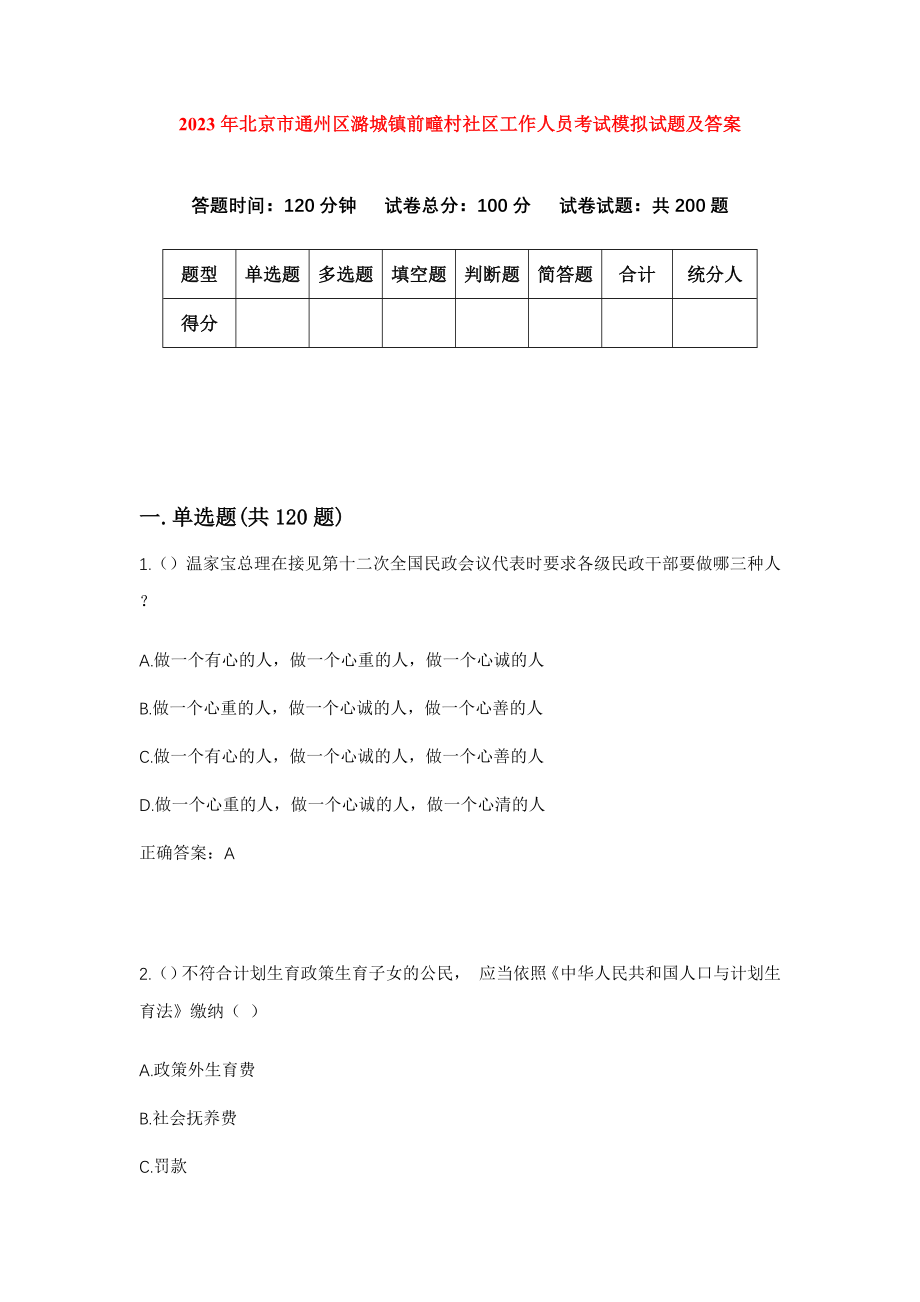 2023年北京市通州区潞城镇前疃村社区工作人员考试模拟试题及答案

答题时间：120分钟　试卷总分：100分　试卷试题：共200题

| 题型 | 单选题 | 多选题 | 填空题 | 判断题 | 简答题 | 合计 | 统分人 |
|---|---|---|---|---|---|---|---|
| 得分 | | | | | | | |

一.单选题(共120题)

1.()温家宝总理在接见第十二次全国民政会议代表时要求各级民政干部要做哪三种人？

A.做一个有心的人，做一个心重的人，做一个心诚的人

B.做一个心重的人，做一个心诚的人，做一个心善的人

C.做一个有心的人，做一个心诚的人，做一个心善的人

D.做一个心重的人，做一个心诚的人，做一个心清的人

正确答案：A

2.()不符合计划生育政策生育子女的公民， 应当依照《中华人民共和国人口与计划生育法》缴纳（ ）

A.政策外生育费

B.社会抚养费

C.罚款